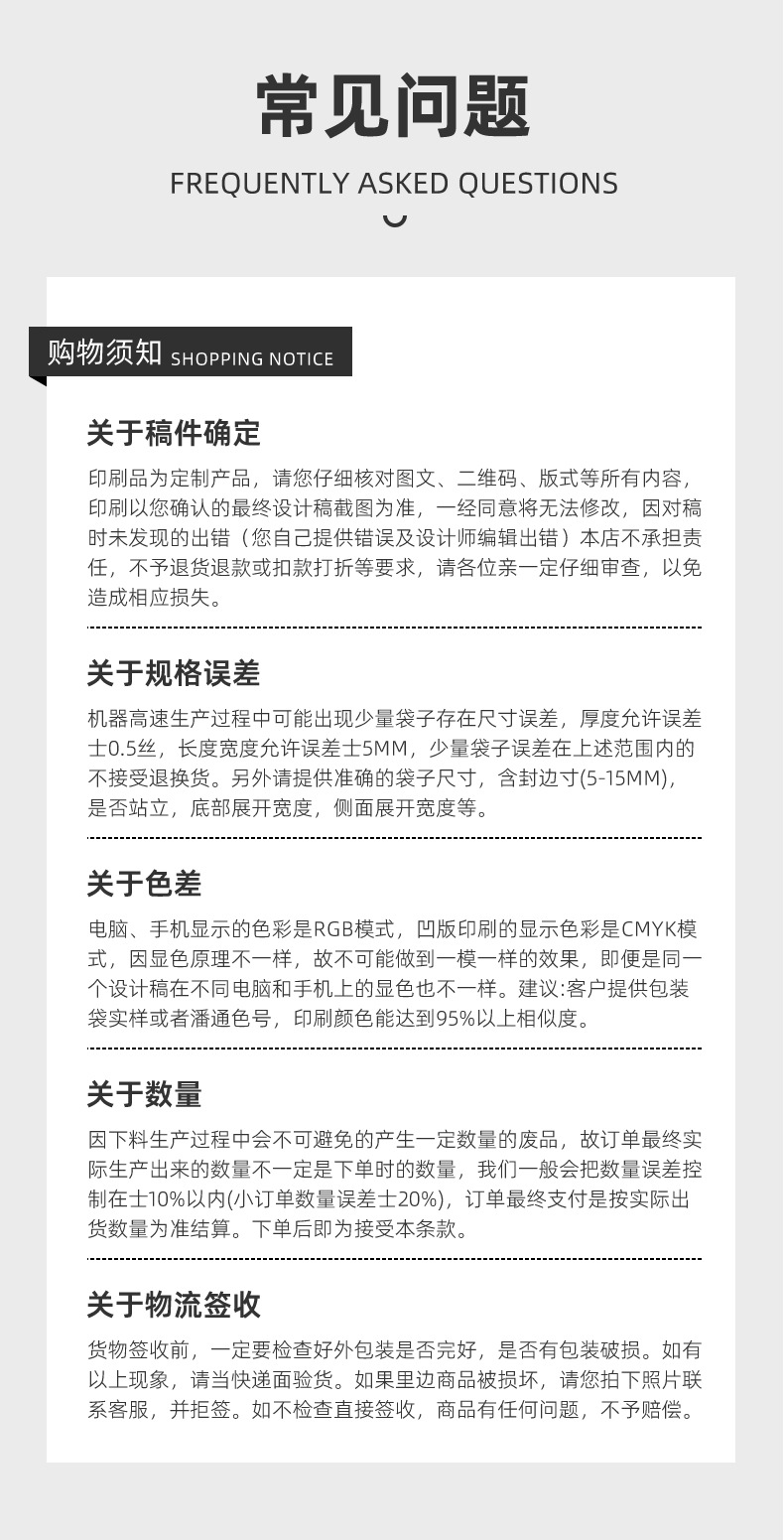 常见问题

FREQUENTLY ASKED QUESTIONS

购物须知 SHOPPING NOTICE

关于稿件确定

印刷品为定制产品，请您仔细核对图文、二维码、版式等所有内容，印刷以您确认的最终设计稿截图为准，一经同意将无法修改，因对稿时未发现的出错（您自己提供错误及设计师编辑出错）本店不承担责任，不予退货退款或扣款打折等要求，请各位亲一定仔细审查，以免造成相应损失。

关于规格误差

机器高速生产过程中可能出现少量袋子存在尺寸误差，厚度允许误差士0.5丝，长度宽度允许误差士5MM，少量袋子误差在上述范围内的不接受退换货。另外请提供准确的袋子尺寸，含封边寸(5-15MM)，是否站立，底部展开宽度，侧面展开宽度等。

关于色差

电脑、手机显示的色彩是RGB模式，凹版印刷的显示色彩是CMYK模式，因显色原理不一样，故不可能做到一模一样的效果，即便是同一个设计稿在不同电脑和手机上的显色也不一样。建议:客户提供包装袋实样或者潘通色号，印刷颜色能达到95%以上相似度。

关于数量

因下料生产过程中会不可避免的产生一定数量的废品，故订单最终实际生产出来的数量不一定是下单时的数量，我们一般会把数量误差控制在士10%以内(小订单数量误差士20%)，订单最终支付是按实际出货数量为准结算。下单后即为接受本条款。

关于物流签收

货物签收前，一定要检查好外包装是否完好，是否有包装破损。如有以上现象，请当快递面验货。如果里边商品被损坏，请您拍下照片联系客服，并拒签。如不检查直接签收，商品有任何问题，不予赔偿。